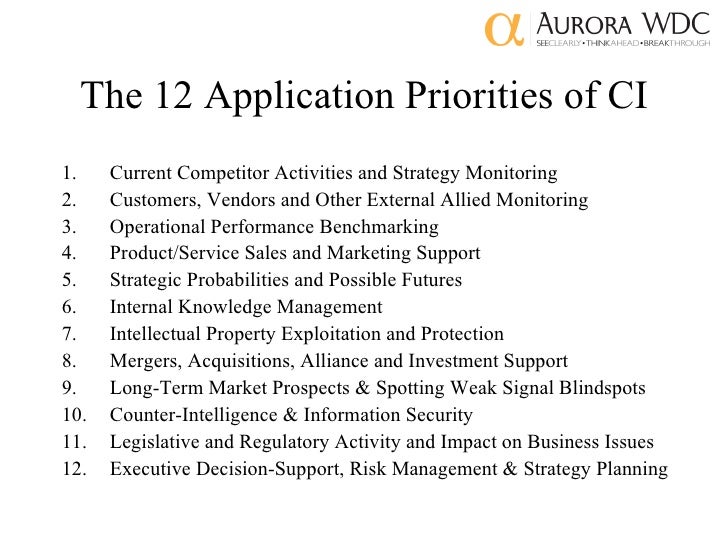 α AURORA WDC
SEECLEARLY•THINKAHEAD•BREAKTHROUGH

The 12 Application Priorities of CI

1. Current Competitor Activities and Strategy Monitoring
2. Customers, Vendors and Other External Allied Monitoring
3. Operational Performance Benchmarking
4. Product/Service Sales and Marketing Support
5. Strategic Probabilities and Possible Futures
6. Internal Knowledge Management
7. Intellectual Property Exploitation and Protection
8. Mergers, Acquisitions, Alliance and Investment Support
9. Long-Term Market Prospects & Spotting Weak Signal Blindspots
10. Counter-Intelligence & Information Security
11. Legislative and Regulatory Activity and Impact on Business Issues
12. Executive Decision-Support, Risk Management & Strategy Planning